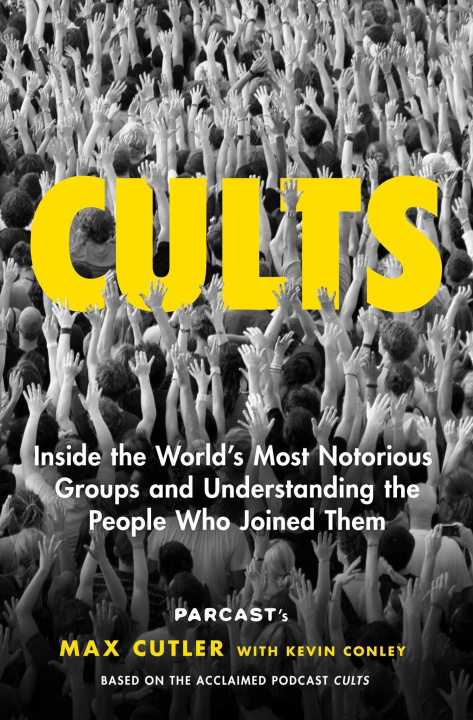 CULTS

Inside the World's Most Notorious Groups and Understanding the People Who Joined Them

PARCAST's
MAX CUTLER WITH KEVIN CONLEY
BASED ON THE ACCLAIMED PODCAST CULTS